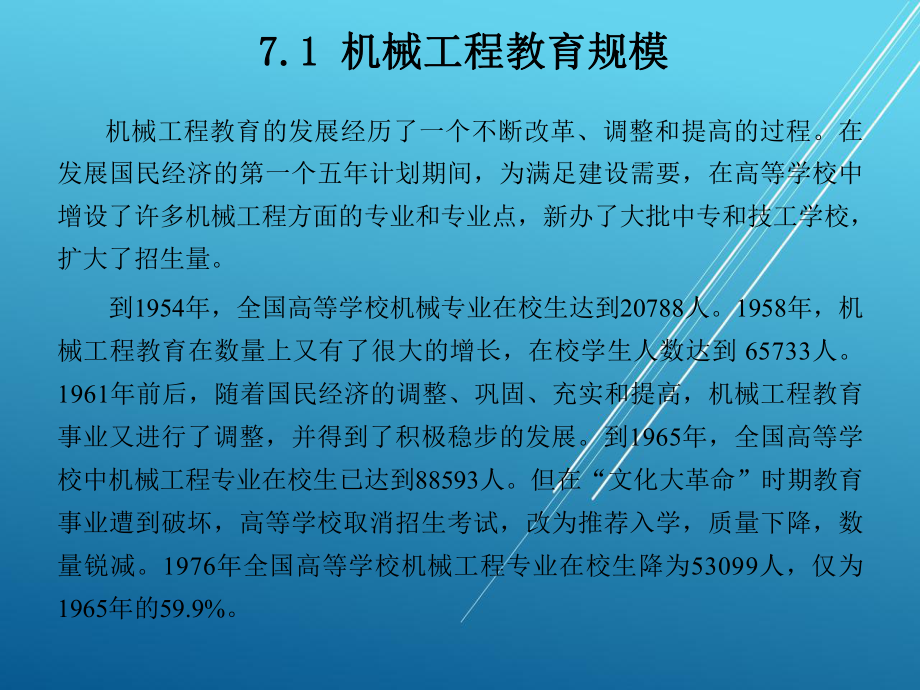 7.1 机械工程教育规模

机械工程教育的发展经历了一个不断改革、调整和提高的过程。在发展国民经济的第一个五年计划期间，为满足建设需要，在高等学校中增设了许多机械工程方面的专业和专业点，新办了大批中专和技工学校，扩大了招生量。

到1954年，全国高等学校机械专业在校生达到20788人。1958年，机械工程教育在数量上又有了很大的增长，在校学生人数达到 65733人。1961年前后，随着国民经济的调整、巩固、充实和提高，机械工程教育事业又进行了调整，并得到了积极稳步的发展。到1965年，全国高等学校中机械工程专业在校生已达到88593人。但在“文化大革命”时期教育事业遭到破坏，高等学校取消招生考试，改为推荐入学，质量下降，数量锐减。1976年全国高等学校机械工程专业在校生降为53099人，仅为1965年的59.9%。